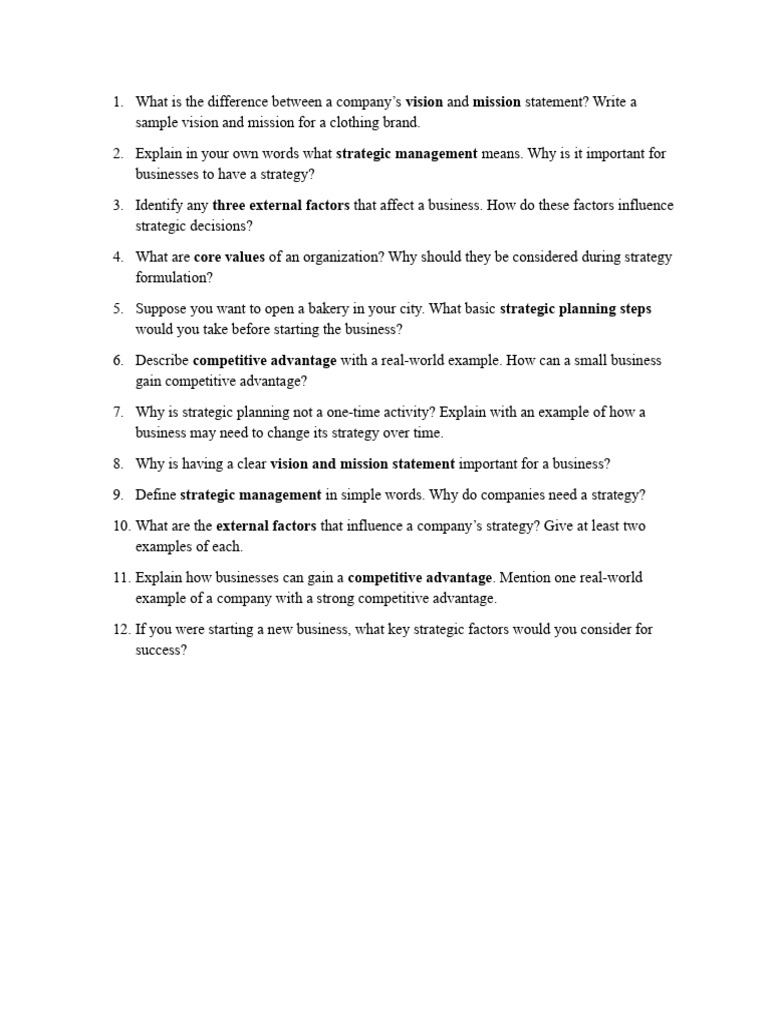 1. What is the difference between a company's vision and mission statement? Write a sample vision and mission for a clothing brand.

2. Explain in your own words what strategic management means. Why is it important for businesses to have a strategy?

3. Identify any three external factors that affect a business. How do these factors influence strategic decisions?

4. What are core values of an organization? Why should they be considered during strategy formulation?

5. Suppose you want to open a bakery in your city. What basic strategic planning steps would you take before starting the business?

6. Describe competitive advantage with a real-world example. How can a small business gain competitive advantage?

7. Why is strategic planning not a one-time activity? Explain with an example of how a business may need to change its strategy over time.

8. Why is having a clear vision and mission statement important for a business?

9. Define strategic management in simple words. Why do companies need a strategy?

10. What are the external factors that influence a company's strategy? Give at least two examples of each.

11. Explain how businesses can gain a competitive advantage. Mention one real-world example of a company with a strong competitive advantage.

12. If you were starting a new business, what key strategic factors would you consider for success?